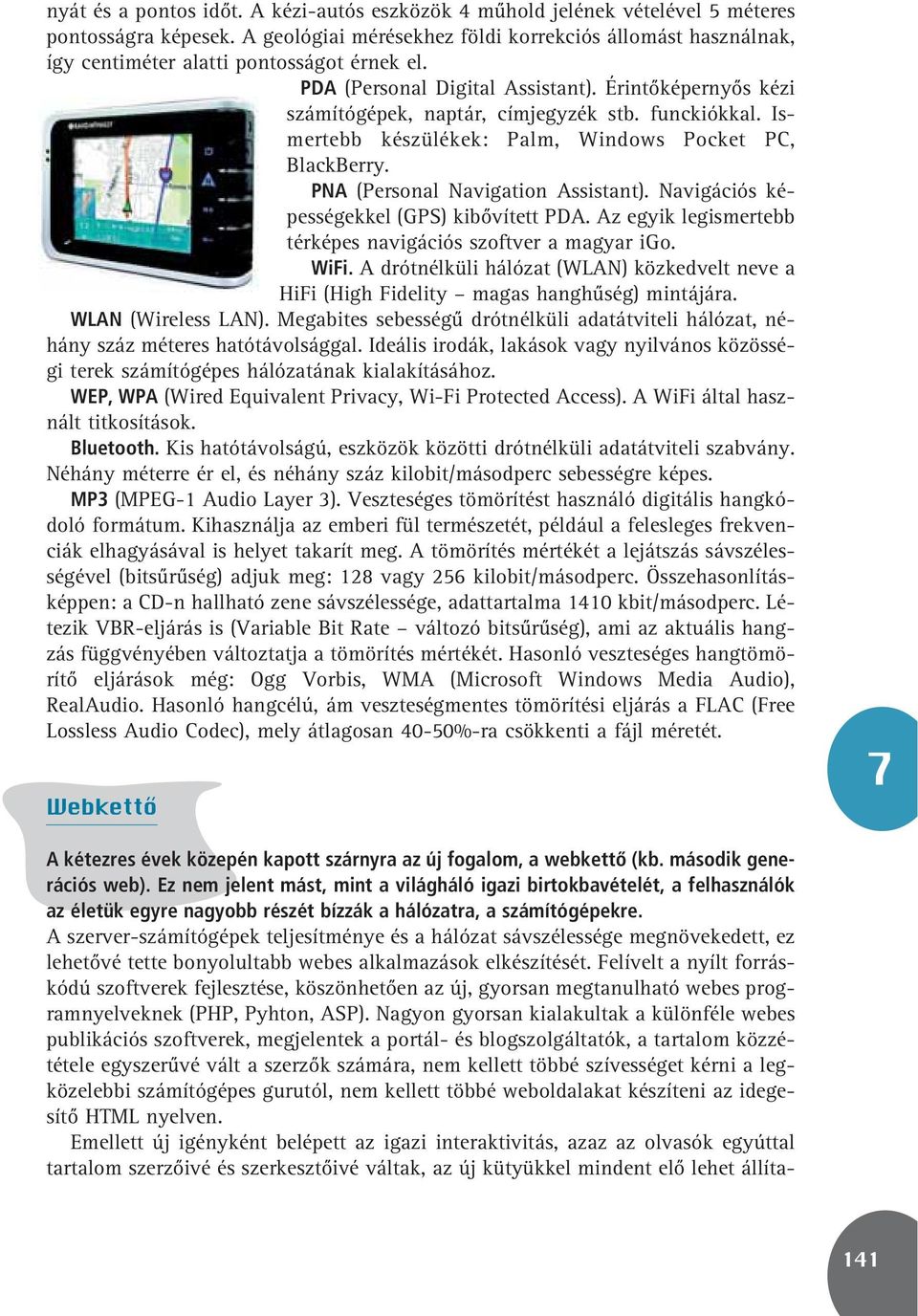 nyát és a pontos időt. A kézi-autós eszközök 4 műhold jelének vételével 5 méteres pontosságra képesek. A geológiai mérésekhez földi korrekciós állomást használnak, így centiméter alatti pontosságot érnek el.

PDA (Personal Digital Assistant). Érintőképernyős kézi számítógépek, naptár, címjegyzék stb. funckiókkal. Ismertebb készülékek: Palm, Windows Pocket PC, BlackBerry.

PNA (Personal Navigation Assistant). Navigációs képességekkel (GPS) kibővített PDA. Az egyik legismertebb térképes navigációs szoftver a magyar iGo.

WiFi. A drótnélküli hálózat (WLAN) közkedvelt neve a HiFi (High Fidelity – magas hanghűség) mintájára.

WLAN (Wireless LAN). Megabites sebességű drótnélküli adatátviteli hálózat, néhány száz méteres hatótávolsággal. Ideális irodák, lakások vagy nyilvános közösségi terek számítógépes hálózatának kialakításához.

WEP, WPA (Wired Equivalent Privacy, Wi-Fi Protected Access). A WiFi által használt titkosítások.

Bluetooth. Kis hatótávolságú, eszközök közötti drótnélküli adatátviteli szabvány. Néhány méterre ér el, és néhány száz kilobit/másodperc sebességre képes.

MP3 (MPEG-1 Audio Layer 3). Veszteséges tömörítést használó digitális hangkódoló formátum. Kihasználja az emberi fül természetét, például a felesleges frekvenciák elhagyásával is helyet takarít meg. A tömörítés mértékét a lejátszás sávszélességével (bitsűrűség) adjuk meg: 128 vagy 256 kilobit/másodperc. Összehasonlításképpen: a CD-n hallható zene sávszélessége, adattartalma 1410 kbit/másodperc. Létezik VBR-eljárás is (Variable Bit Rate – változó bitsűrűség), ami az aktuális hangzás függvényében változtatja a tömörítés mértékét. Hasonló veszteséges hangtömörítő eljárások még: Ogg Vorbis, WMA (Microsoft Windows Media Audio), RealAudio. Hasonló hangcélú, ám veszteségmentes tömörítési eljárás a FLAC (Free Lossless Audio Codec), mely átlagosan 40-50%-ra csökkenti a fájl méretét.

7

Webkettő

A kétezres évek közepén kapott szárnyra az új fogalom, a webkettő (kb. második generációs web). Ez nem jelent mást, mint a világháló igazi birtokbavételét, a felhasználók az életük egyre nagyobb részét bízzák a hálózatra, a számítógépekre.
A szerver-számítógépek teljesítménye és a hálózat sávszélessége megnövekedett, ez lehetővé tette bonyolultabb webes alkalmazások elkészítését. Felívelt a nyílt forráskódú szoftverek fejlesztése, köszönhetően az új, gyorsan megtanulható webes programnyelveknek (PHP, Pyhton, ASP). Nagyon gyorsan kialakultak a különféle webes publikációs szoftverek, megjelentek a portál- és blogszolgáltatók, a tartalom közzététele egyszerűvé vált a szerzők számára, nem kellett többé szívességet kérni a legközelebbi számítógépes gurutól, nem kellett többé weboldalakat készíteni az idegesítő HTML nyelven.

Emellett új igényként belépett az igazi interaktivitás, azaz az olvasók egyúttal tartalom szerzőivé és szerkesztőivé váltak, az új kütyükkel mindent elő lehet állíta-

141